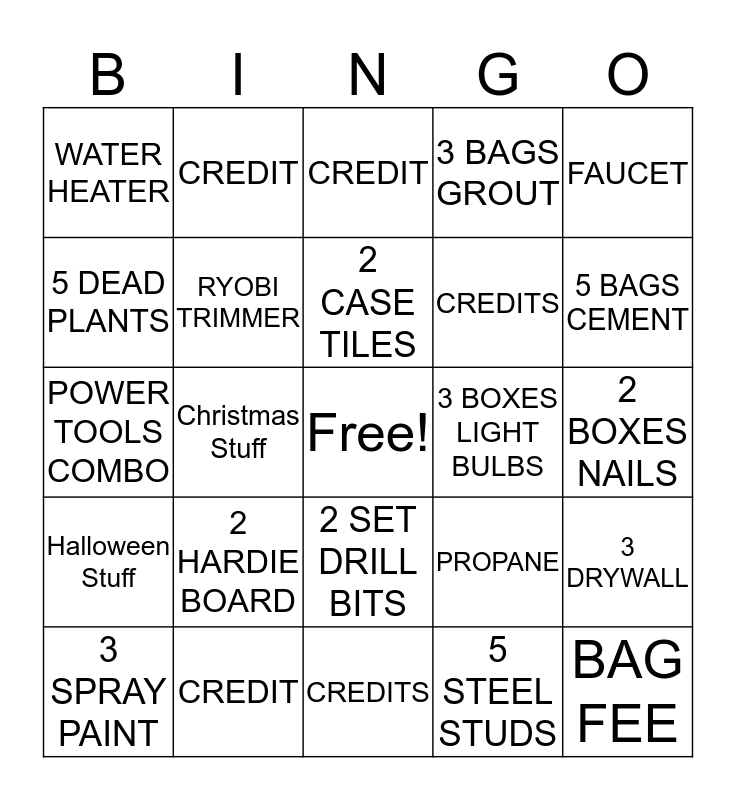 | B | I | N | G | O |
|---|---|---|---|---|
| WATER HEATER | CREDIT | CREDIT | 3 BAGS GROUT | FAUCET |
| 5 DEAD PLANTS | RYOBI TRIMMER | 2 CASE TILES | CREDITS | 5 BAGS CEMENT |
| POWER TOOLS COMBO | Christmas Stuff | Free! | 3 BOXES LIGHT BULBS | 2 BOXES NAILS |
| Halloween Stuff | 2 HARDIE BOARD | 2 SET DRILL BITS | PROPANE | 3 DRYWALL |
| 3 SPRAY PAINT | CREDIT | CREDITS | 5 STEEL STUDS | BAG FEE |